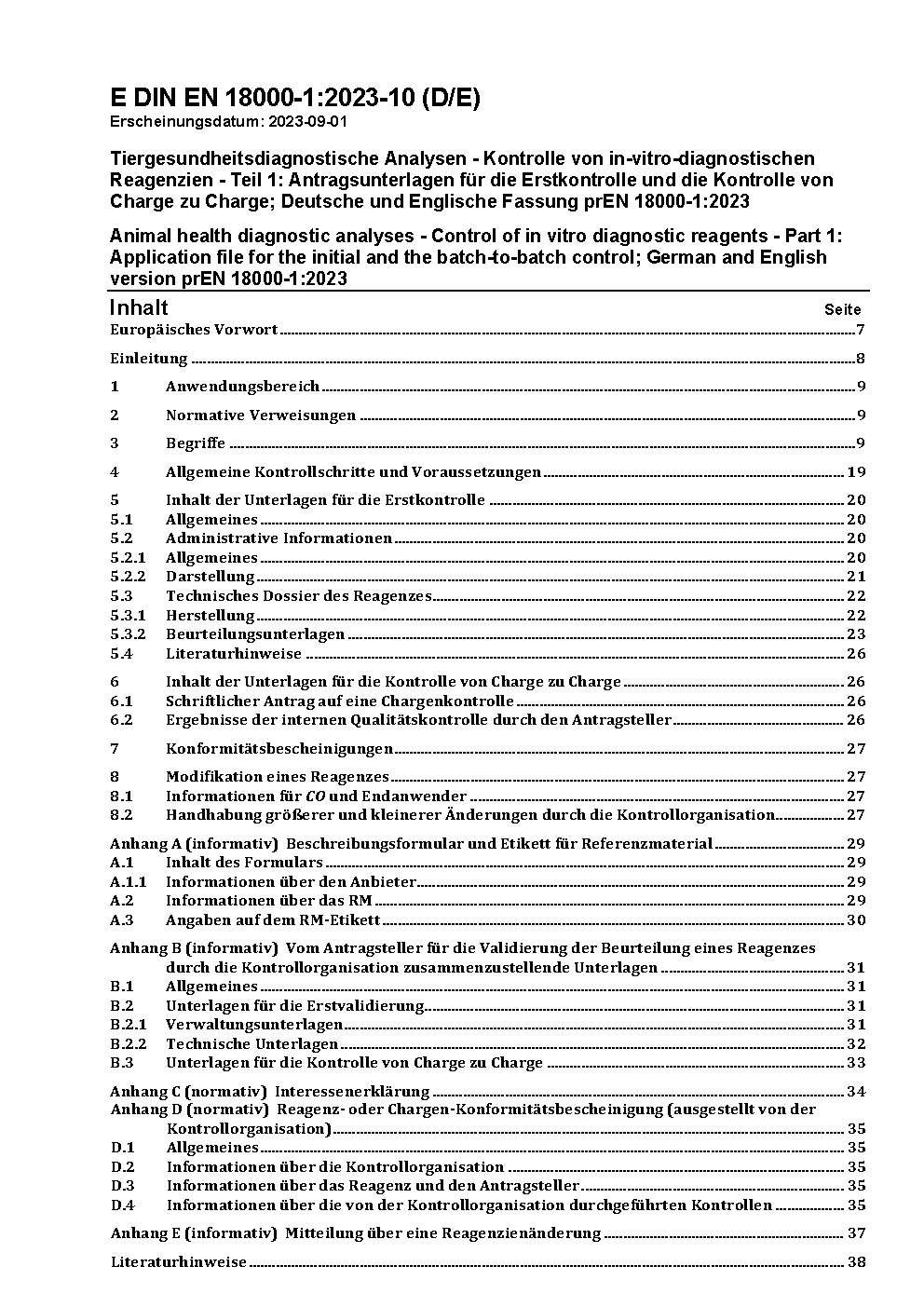 E DIN EN 18000-1:2023-10 (D/E)
Erscheinungsdatum: 2023-09-01

Tiergesundheitsdiagnostische Analysen - Kontrolle von in-vitro-diagnostischen Reagenzien - Teil 1: Antragsunterlagen für die Erstkontrolle und die Kontrolle von Charge zu Charge; Deutsche und Englische Fassung prEN 18000-1:2023

Animal health diagnostic analyses - Control of in vitro diagnostic reagents - Part 1: Application file for the initial and the batch-to-batch control; German and English version prEN 18000-1:2023

Inhalt Seite

Europäisches Vorwort 7

Einleitung 8

1 Anwendungsbereich 9

2 Normative Verweisungen 9

3 Begriffe 9

4 Allgemeine Kontrollschritte und Voraussetzungen 19

5 Inhalt der Unterlagen für die Erstkontrolle 20
5.1 Allgemeines 20
5.2 Administrative Informationen 20
5.2.1 Allgemeines 20
5.2.2 Darstellung 21
5.3 Technisches Dossier des Reagenzes 22
5.3.1 Herstellung 22
5.3.2 Beurteilungsunterlagen 23
5.4 Literaturhinweise 26

6 Inhalt der Unterlagen für die Kontrolle von Charge zu Charge 26
6.1 Schriftlicher Antrag auf eine Chargenkontrolle 26
6.2 Ergebnisse der internen Qualitätskontrolle durch den Antragsteller 26

7 Konformitätsbescheinigungen 27

8 Modifikation eines Reagenzes 27
8.1 Informationen für CO und Endanwender 27
8.2 Handhabung größerer und kleinerer Änderungen durch die Kontrollorganisation 27

Anhang A (informativ) Beschreibungsformular und Etikett für Referenzmaterial 29
A.1 Inhalt des Formulars 29
A.1.1 Informationen über den Anbieter 29
A.2 Informationen über das RM 29
A.3 Angaben auf dem RM-Etikett 30

Anhang B (informativ) Vom Antragsteller für die Validierung der Beurteilung eines Reagenzes durch die Kontrollorganisation zusammenzustellende Unterlagen 31
B.1 Allgemeines 31
B.2 Unterlagen für die Erstvalidierung 31
B.2.1 Verwaltungsunterlagen 31
B.2.2 Technische Unterlagen 32
B.3 Unterlagen für die Kontrolle von Charge zu Charge 33

Anhang C (normativ) Interessenerklärung 34
Anhang D (normativ) Reagenz- oder Chargen-Konformitätsbescheinigung (ausgestellt von der Kontrollorganisation) 35
D.1 Allgemeines 35
D.2 Informationen über die Kontrollorganisation 35
D.3 Informationen über das Reagenz und den Antragsteller 35
D.4 Informationen über die von der Kontrollorganisation durchgeführten Kontrollen 35

Anhang E (informativ) Mitteilung über eine Reagenzienänderung 37

Literaturhinweise 38